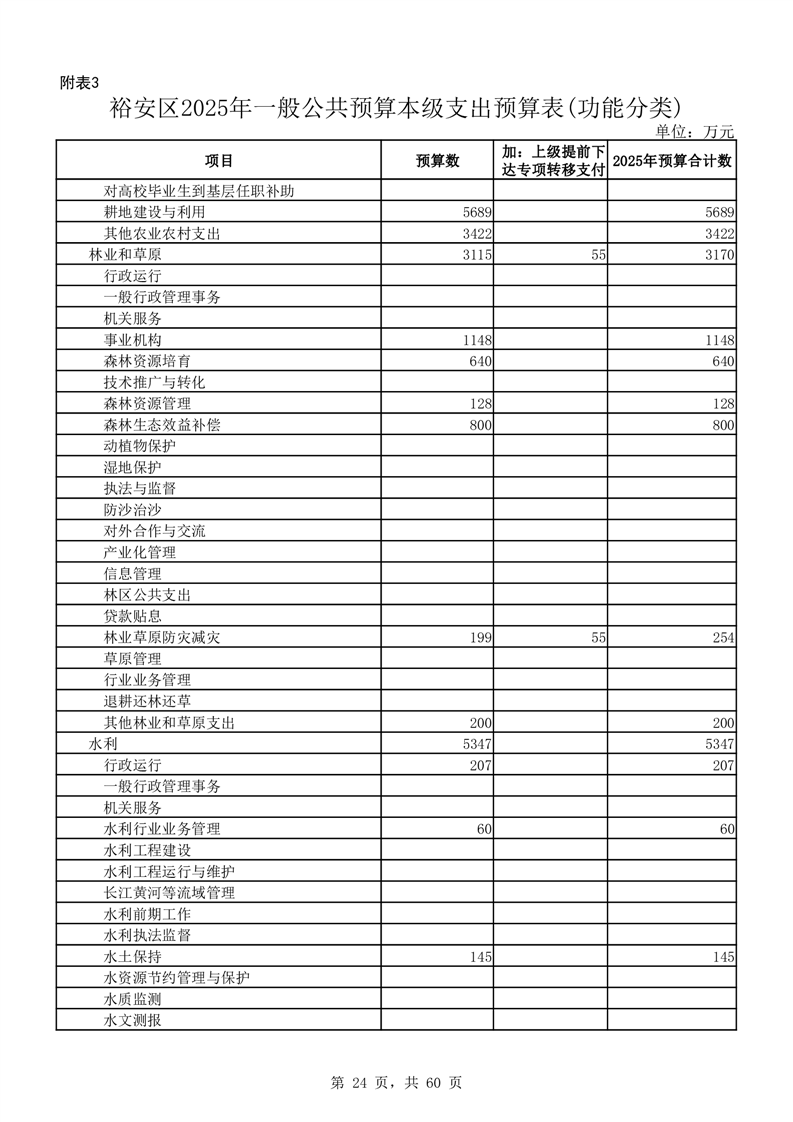 附表3

裕安区2025年一般公共预算本级支出预算表(功能分类)

单位：万元

| 项目 | 预算数 | 加：上级提前下达专项转移支付 | 2025年预算合计数 |
|---|---|---|---|
| 对高校毕业生到基层任职补助 | | | |
| 耕地建设与利用 | 5689 | | 5689 |
| 其他农业农村支出 | 3422 | | 3422 |
| 林业和草原 | 3115 | 55 | 3170 |
| 行政运行 | | | |
| 一般行政管理事务 | | | |
| 机关服务 | | | |
| 事业机构 | 1148 | | 1148 |
| 森林资源培育 | 640 | | 640 |
| 技术推广与转化 | | | |
| 森林资源管理 | 128 | | 128 |
| 森林生态效益补偿 | 800 | | 800 |
| 动植物保护 | | | |
| 湿地保护 | | | |
| 执法与监督 | | | |
| 防沙治沙 | | | |
| 对外合作与交流 | | | |
| 产业化管理 | | | |
| 信息管理 | | | |
| 林区公共支出 | | | |
| 贷款贴息 | | | |
| 林业草原防灾减灾 | 199 | 55 | 254 |
| 草原管理 | | | |
| 行业业务管理 | | | |
| 退耕还林还草 | | | |
| 其他林业和草原支出 | 200 | | 200 |
| 水利 | 5347 | | 5347 |
| 行政运行 | 207 | | 207 |
| 一般行政管理事务 | | | |
| 机关服务 | | | |
| 水利行业业务管理 | 60 | | 60 |
| 水利工程建设 | | | |
| 水利工程运行与维护 | | | |
| 长江黄河等流域管理 | | | |
| 水利前期工作 | | | |
| 水利执法监督 | | | |
| 水土保持 | 145 | | 145 |
| 水资源节约管理与保护 | | | |
| 水质监测 | | | |
| 水文测报 | | | |

第 24 页，共 60 页